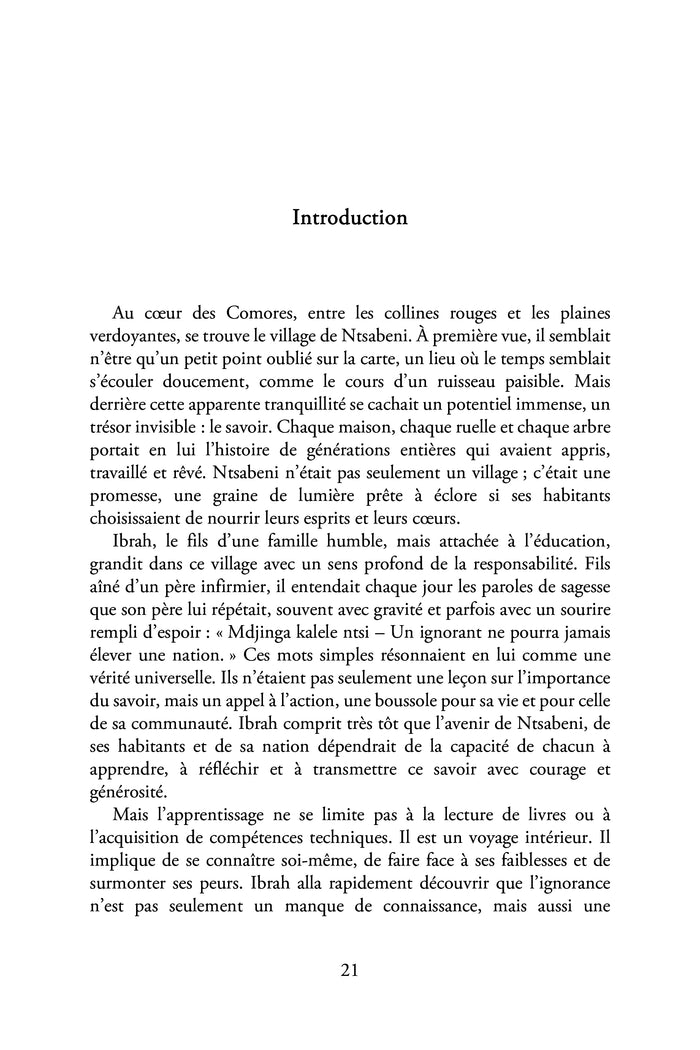 Introduction

Au cœur des Comores, entre les collines rouges et les plaines verdoyantes, se trouve le village de Ntsabeni. À première vue, il semblait n'être qu'un petit point oublié sur la carte, un lieu où le temps semblait s'écouler doucement, comme le cours d'un ruisseau paisible. Mais derrière cette apparente tranquillité se cachait un potentiel immense, un trésor invisible : le savoir. Chaque maison, chaque ruelle et chaque arbre portait en lui l'histoire de générations entières qui avaient appris, travaillé et rêvé. Ntsabeni n'était pas seulement un village ; c'était une promesse, une graine de lumière prête à éclore si ses habitants choisissaient de nourrir leurs esprits et leurs cœurs.

Ibrah, le fils d'une famille humble, mais attachée à l'éducation, grandit dans ce village avec un sens profond de la responsabilité. Fils aîné d'un père infirmier, il entendait chaque jour les paroles de sagesse que son père lui répétait, souvent avec gravité et parfois avec un sourire rempli d'espoir : « Mdjinga kalele ntsi – Un ignorant ne pourra jamais élever une nation. » Ces mots simples résonnaient en lui comme une vérité universelle. Ils n'étaient pas seulement une leçon sur l'importance du savoir, mais un appel à l'action, une boussole pour sa vie et pour celle de sa communauté. Ibrah comprit très tôt que l'avenir de Ntsabeni, de ses habitants et de sa nation dépendrait de la capacité de chacun à apprendre, à réfléchir et à transmettre ce savoir avec courage et générosité.

Mais l'apprentissage ne se limite pas à la lecture de livres ou à l'acquisition de compétences techniques. Il est un voyage intérieur. Il implique de se connaître soi-même, de faire face à ses faiblesses et de surmonter ses peurs. Ibrah alla rapidement découvrir que l'ignorance n'est pas seulement un manque de connaissance, mais aussi une

21